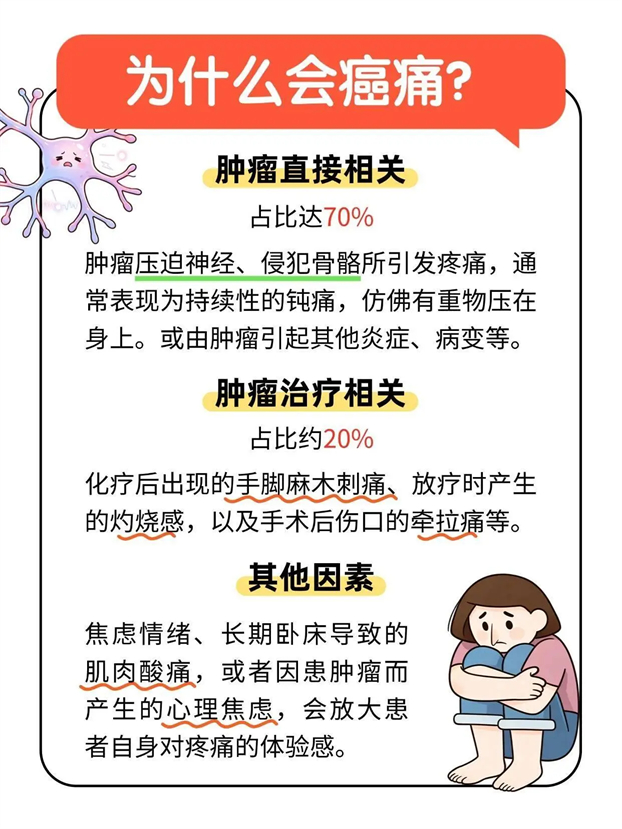 为什么会癌痛?

肿瘤直接相关

占比达70%

肿瘤压迫神经、侵犯骨骼所引发疼痛，通常表现为持续性的钝痛，仿佛有重物压在身上。或由肿瘤引起其他炎症、病变等。

肿瘤治疗相关

占比约20%

化疗后出现的手脚麻木刺痛、放疗时产生的灼烧感，以及手术后伤口的牵拉痛等。

其他因素

焦虑情绪、长期卧床导致的肌肉酸痛，或者因患肿瘤而产生的心理焦虑，会放大患者自身对疼痛的体验感。